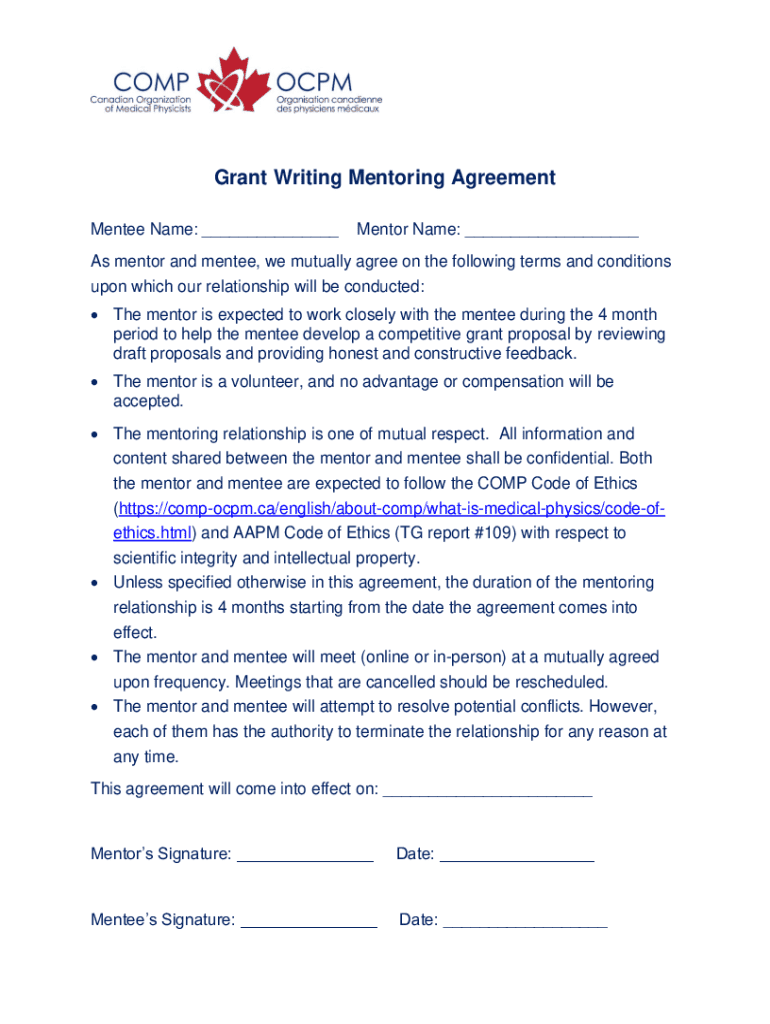 COMP
Canadian Organization of Medical Physicists

OCPM
Organisation canadienne des physiciens médicaux

Grant Writing Mentoring Agreement

Mentee Name: _______________ Mentor Name: ___________________

As mentor and mentee, we mutually agree on the following terms and conditions upon which our relationship will be conducted:

• The mentor is expected to work closely with the mentee during the 4 month period to help the mentee develop a competitive grant proposal by reviewing draft proposals and providing honest and constructive feedback.
• The mentor is a volunteer, and no advantage or compensation will be accepted.
• The mentoring relationship is one of mutual respect. All information and content shared between the mentor and mentee shall be confidential. Both the mentor and mentee are expected to follow the COMP Code of Ethics (https://comp-ocpm.ca/english/about-comp/what-is-medical-physics/code-of-ethics.html) and AAPM Code of Ethics (TG report #109) with respect to scientific integrity and intellectual property.
• Unless specified otherwise in this agreement, the duration of the mentoring relationship is 4 months starting from the date the agreement comes into effect.
• The mentor and mentee will meet (online or in-person) at a mutually agreed upon frequency. Meetings that are cancelled should be rescheduled.
• The mentor and mentee will attempt to resolve potential conflicts. However, each of them has the authority to terminate the relationship for any reason at any time.

This agreement will come into effect on: _______________________

Mentor's Signature: _______________ Date: _________________

Mentee's Signature: _______________ Date: __________________